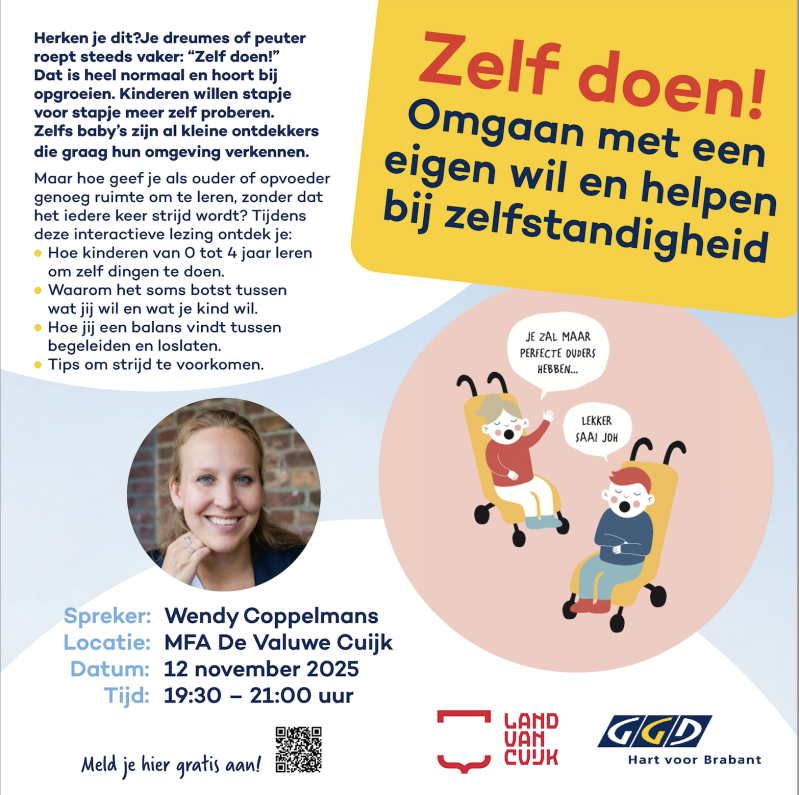 Herken je dit?Je dreumes of peuter roept steeds vaker: "Zelf doen!" Dat is heel normaal en hoort bij opgroeien. Kinderen willen stapje voor stapje meer zelf proberen. Zelfs baby's zijn al kleine ontdekkers die graag hun omgeving verkennen.

Maar hoe geef je als ouder of opvoeder genoeg ruimte om te leren, zonder dat het iedere keer strijd wordt? Tijdens deze interactieve lezing ontdek je:
• Hoe kinderen van 0 tot 4 jaar leren om zelf dingen te doen.
• Waarom het soms botst tussen wat jij wil en wat je kind wil.
• Hoe jij een balans vindt tussen begeleiden en loslaten.
• Tips om strijd te voorkomen.

Zelf doen!
Omgaan met een eigen wil en helpen bij zelfstandigheid

JE ZAL MAAR PERFECTE OUDERS HEBBEN...

LEKKER SAAI JOH

Spreker: Wendy Coppelmans
Locatie: MFA De Valuwe Cuijk
Datum: 12 november 2025
Tijd: 19:30 – 21:00 uur

Meld je hier gratis aan!

LAND VAN CUIJK

GGD
Hart voor Brabant